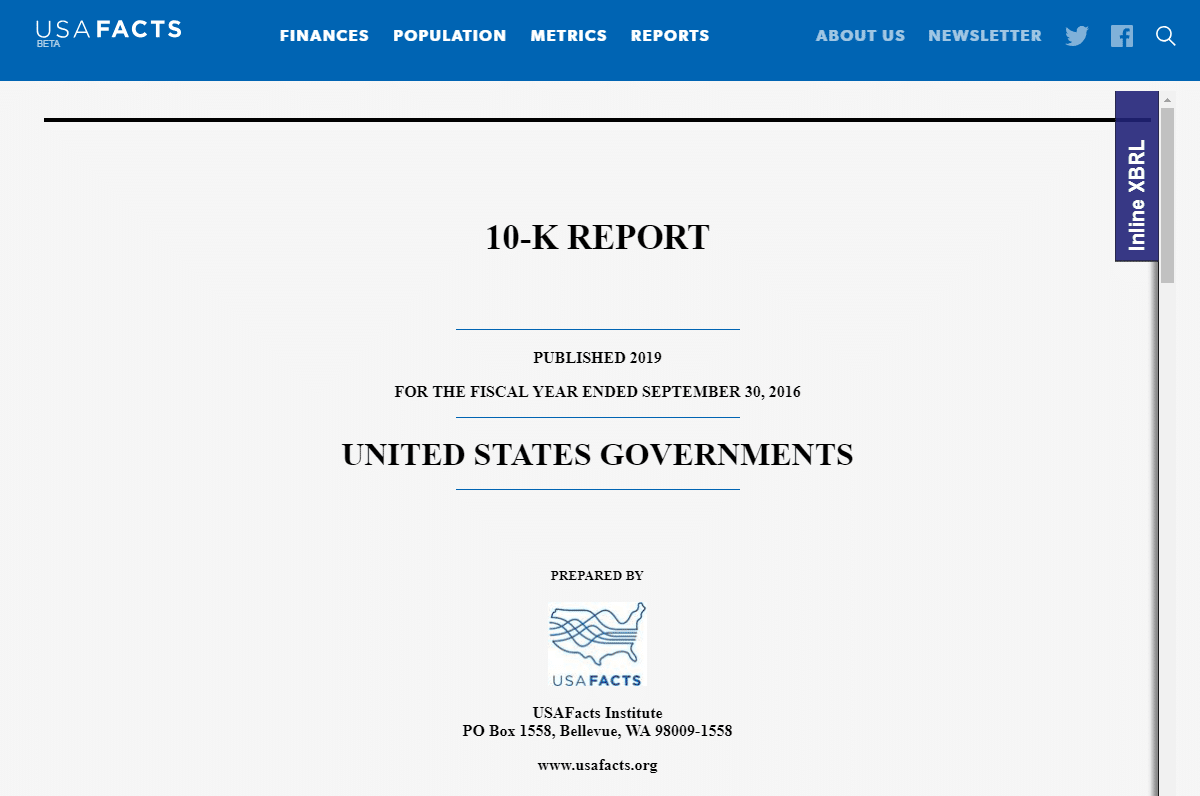 USAFACTS
BETA

FINANCES POPULATION METRICS REPORTS

ABOUT US NEWSLETTER

Inline XBRL

10-K REPORT

PUBLISHED 2019

FOR THE FISCAL YEAR ENDED SEPTEMBER 30, 2016

UNITED STATES GOVERNMENTS

PREPARED BY

USAFACTS

USAFacts Institute
PO Box 1558, Bellevue, WA 98009-1558

www.usafacts.org